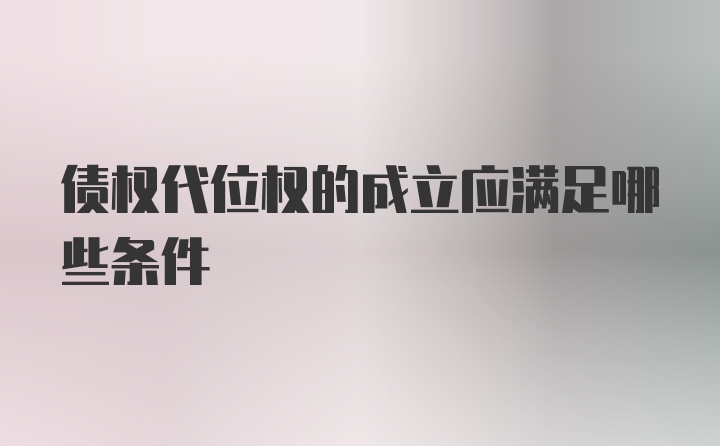 债权代位权的成立应满足哪些条件